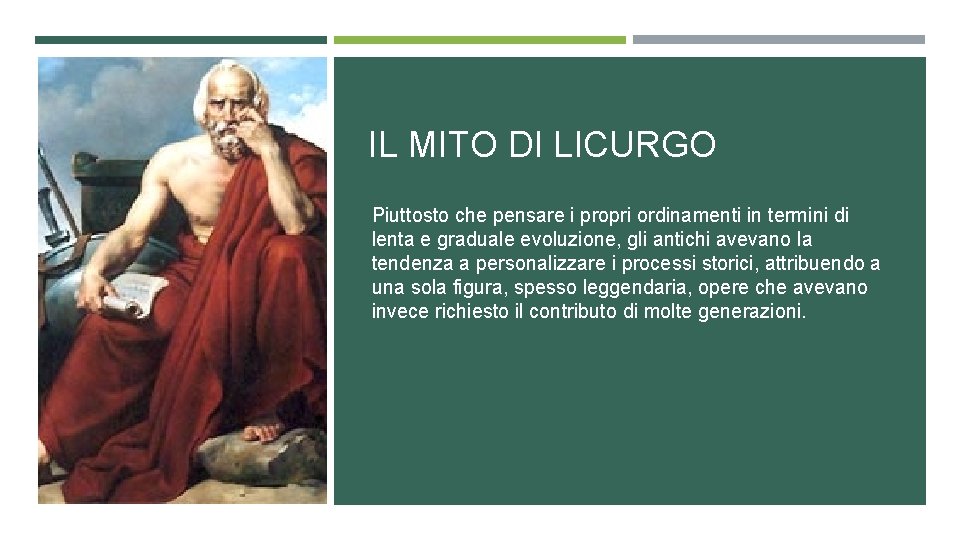 IL MITO DI LICURGO

Piuttosto che pensare i propri ordinamenti in termini di lenta e graduale evoluzione, gli antichi avevano la tendenza a personalizzare i processi storici, attribuendo a una sola figura, spesso leggendaria, opere che avevano invece richiesto il contributo di molte generazioni.